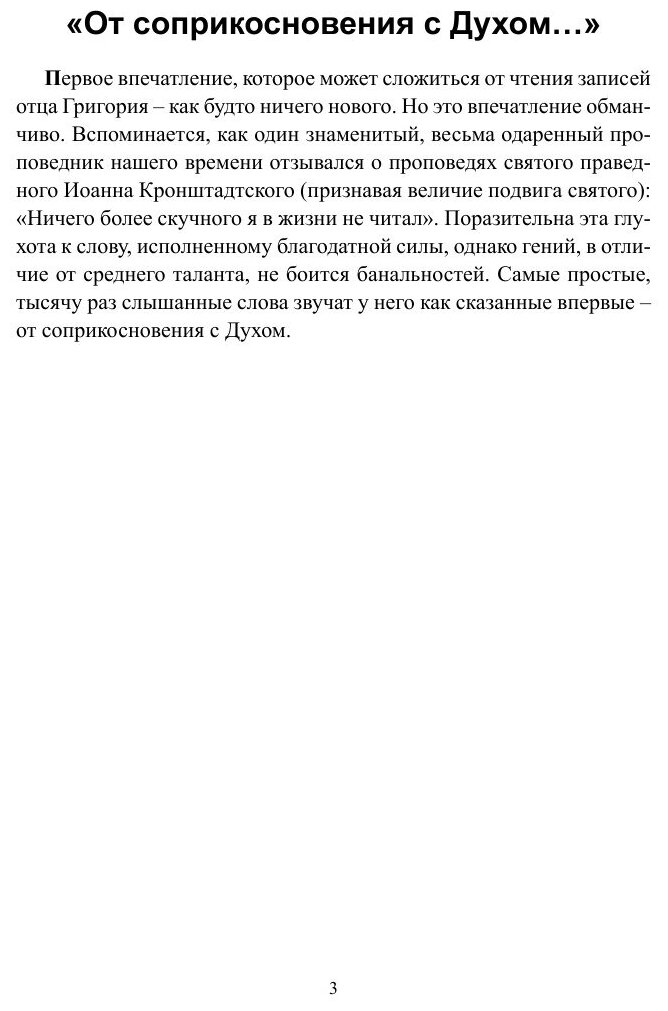 «От соприкосновения с Духом…»

Первое впечатление, которое может сложиться от чтения записей отца Григория – как будто ничего нового. Но это впечатление обманчиво. Вспоминается, как один знаменитый, весьма одаренный проповедник нашего времени отзывался о проповедях святого праведного Иоанна Кронштадтского (признавая величие подвига святого): «Ничего более скучного я в жизни не читал». Поразительна эта глухота к слову, исполненному благодатной силы, однако гений, в отличие от среднего таланта, не боится банальностей. Самые простые, тысячу раз слышанные слова звучат у него как сказанные впервые – от соприкосновения с Духом.

3